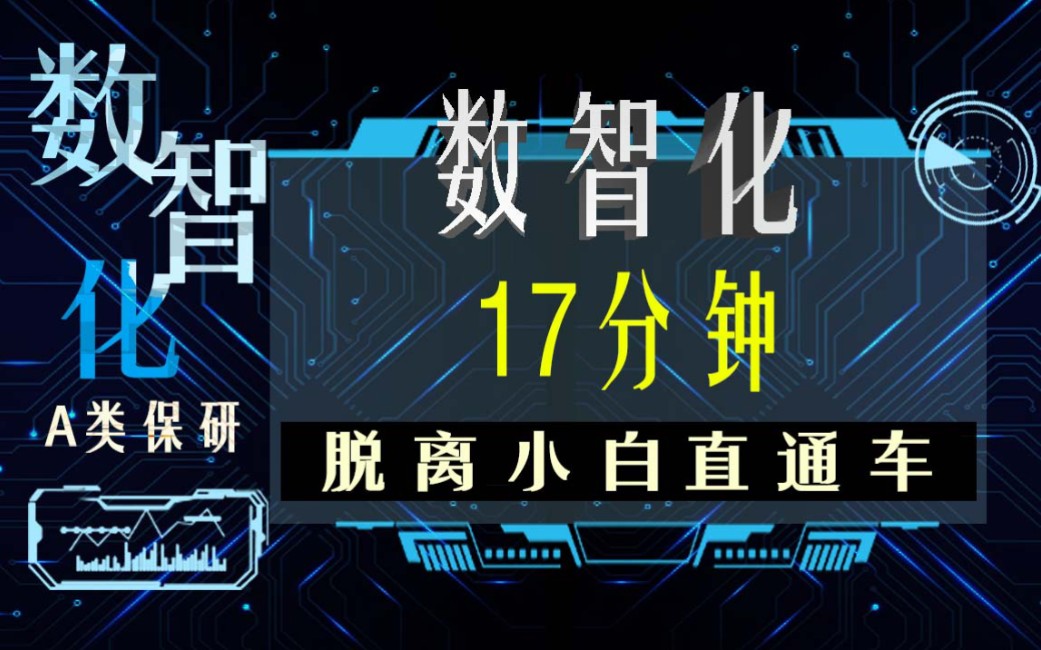 数智化

A类保研

数智化

17分钟

脱离小白直通车